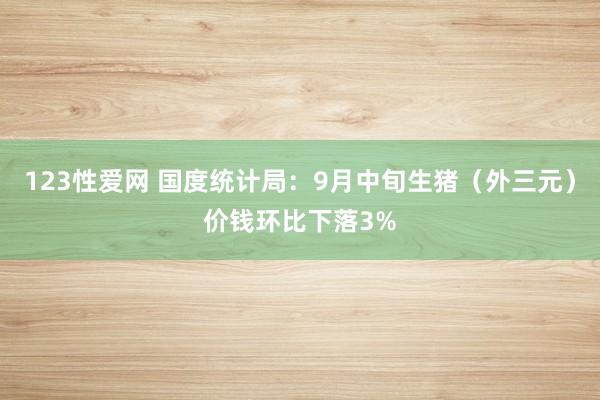 123性爱网 国度统计局：9月中旬生猪（外三元）价钱环比下落3%